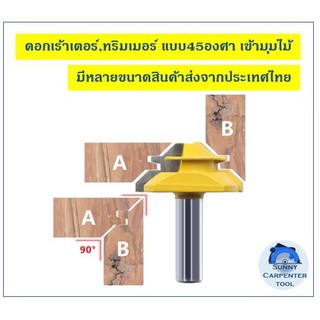 ดอกเร้าเตอร์,ทริมเมอร์ แบบ45องศา เข้ามุมไม้

มีหลายขนาดสินค้าส่งจากประเทศไทย

B

A

A

90°

B

SUNNY
CARPENTER
TOOL